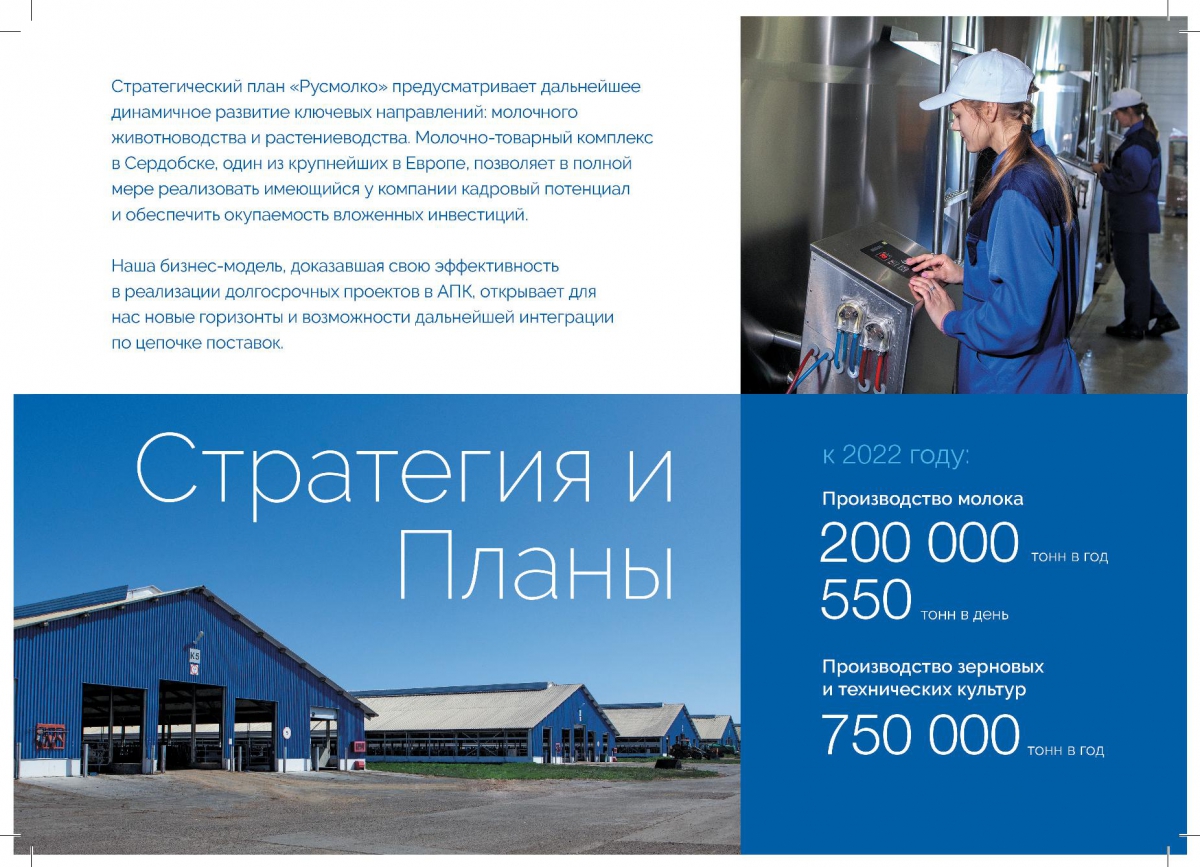 Стратегический план «Русмолко» предусматривает дальнейшее динамичное развитие ключевых направлений: молочного животноводства и растениеводства. Молочно-товарный комплекс в Сердобске, один из крупнейших в Европе, позволяет в полной мере реализовать имеющийся у компании кадровый потенциал и обеспечить окупаемость вложенных инвестиций.

Наша бизнес-модель, доказавшая свою эффективность в реализации долгосрочных проектов в АПК, открывает для нас новые горизонты и возможности дальнейшей интеграции по цепочке поставок.

Стратегия и Планы

к 2022 году:

Производство молока

200 000 тонн в год

550 тонн в день

Производство зерновых и технических культур

750 000 тонн в год